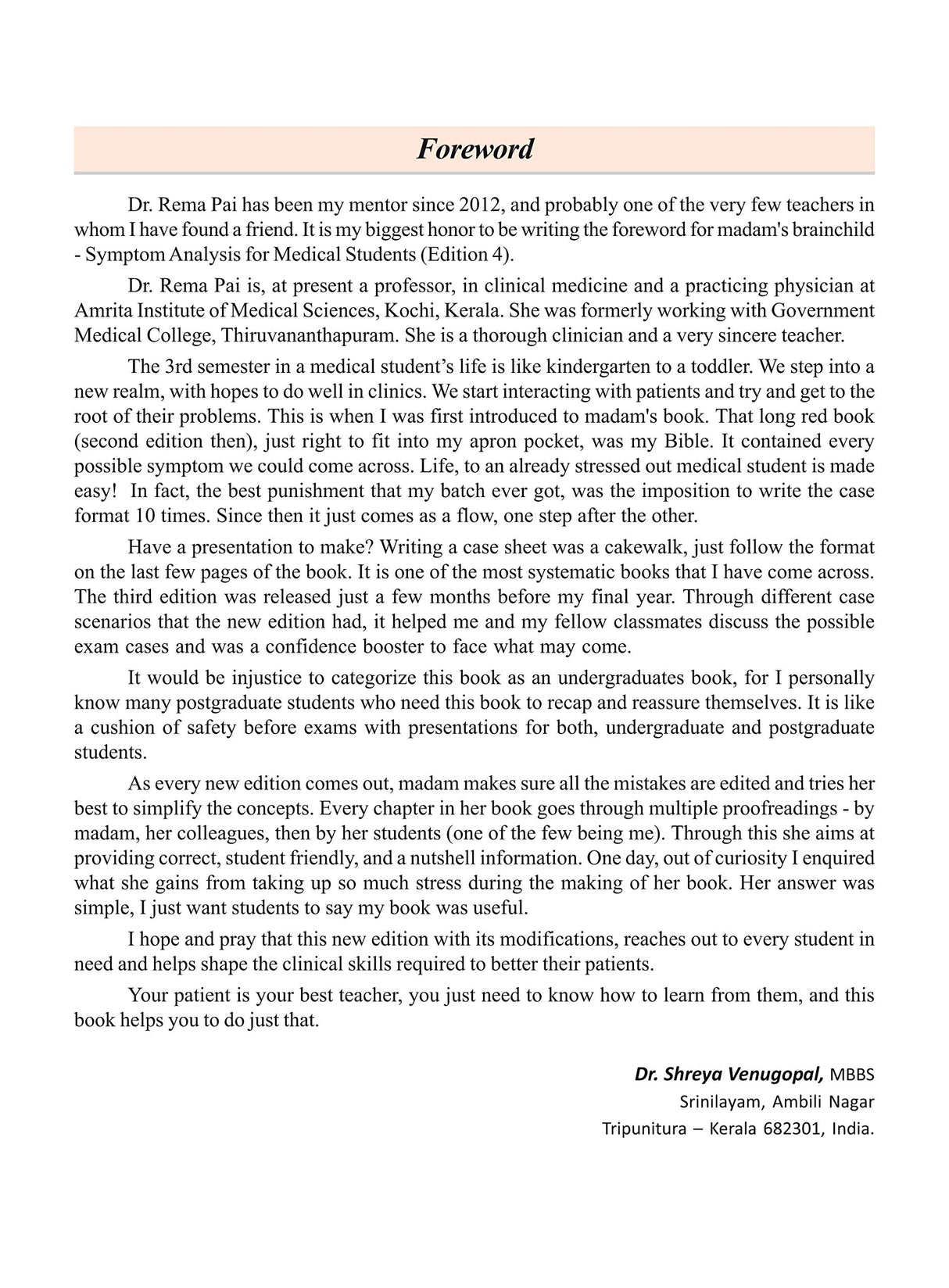 Foreword

Dr. Rema Pai has been my mentor since 2012, and probably one of the very few teachers in whom I have found a friend. It is my biggest honor to be writing the foreword for madam's brainchild - Symptom Analysis for Medical Students (Edition 4).

Dr. Rema Pai is, at present a professor, in clinical medicine and a practicing physician at Amrita Institute of Medical Sciences, Kochi, Kerala. She was formerly working with Government Medical College, Thiruvananthapuram. She is a thorough clinician and a very sincere teacher.

The 3rd semester in a medical student's life is like kindergarten to a toddler. We step into a new realm, with hopes to do well in clinics. We start interacting with patients and try and get to the root of their problems. This is when I was first introduced to madam's book. That long red book (second edition then), just right to fit into my apron pocket, was my Bible. It contained every possible symptom we could come across. Life, to an already stressed out medical student is made easy! In fact, the best punishment that my batch ever got, was the imposition to write the case format 10 times. Since then it just comes as a flow, one step after the other.

Have a presentation to make? Writing a case sheet was a cakewalk, just follow the format on the last few pages of the book. It is one of the most systematic books that I have come across. The third edition was released just a few months before my final year. Through different case scenarios that the new edition had, it helped me and my fellow classmates discuss the possible exam cases and was a confidence booster to face what may come.

It would be injustice to categorize this book as an undergraduates book, for I personally know many postgraduate students who need this book to recap and reassure themselves. It is like a cushion of safety before exams with presentations for both, undergraduate and postgraduate students.

As every new edition comes out, madam makes sure all the mistakes are edited and tries her best to simplify the concepts. Every chapter in her book goes through multiple proofreadings - by madam, her colleagues, then by her students (one of the few being me). Through this she aims at providing correct, student friendly, and a nutshell information. One day, out of curiosity I enquired what she gains from taking up so much stress during the making of her book. Her answer was simple, I just want students to say my book was useful.

I hope and pray that this new edition with its modifications, reaches out to every student in need and helps shape the clinical skills required to better their patients.

Your patient is your best teacher, you just need to know how to learn from them, and this book helps you to do just that.

Dr. Shreya Venugopal, MBBS
Srinilayam, Ambili Nagar
Tripunitura – Kerala 682301, India.